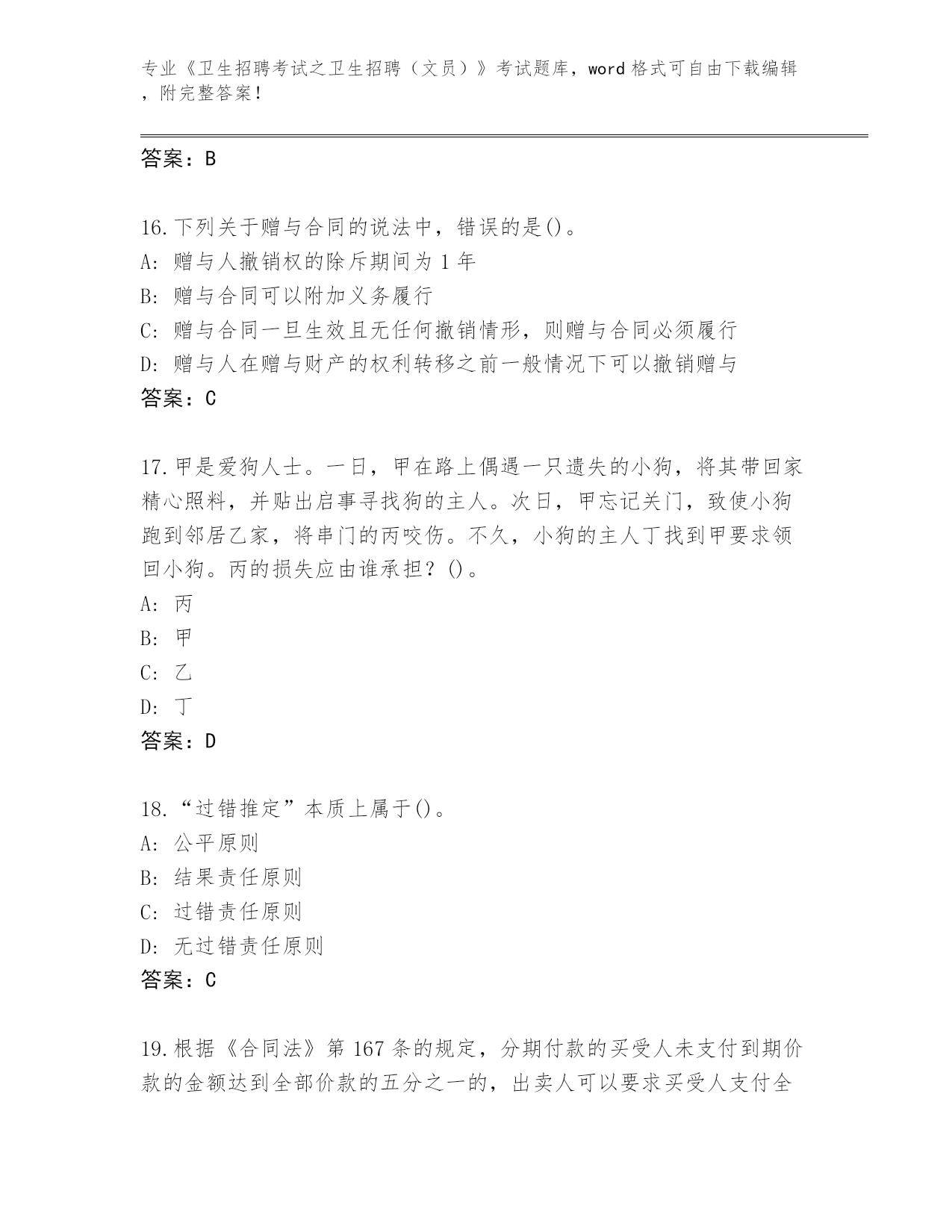 专业《卫生招聘考试之卫生招聘（文员）》考试题库，word 格式可自由下载编辑，附完整答案！

答案：B

16.下列关于赠与合同的说法中，错误的是()。
A: 赠与人撤销权的除斥期间为 1 年
B: 赠与合同可以附加义务履行
C: 赠与合同一旦生效且无任何撤销情形，则赠与合同必须履行
D: 赠与人在赠与财产的权利转移之前一般情况下可以撤销赠与
答案：C

17.甲是爱狗人士。一日，甲在路上偶遇一只遗失的小狗，将其带回家精心照料，并贴出启事寻找狗的主人。次日，甲忘记关门，致使小狗跑到邻居乙家，将串门的丙咬伤。不久，小狗的主人丁找到甲要求领回小狗。丙的损失应由谁承担？()。
A: 丙
B: 甲
C: 乙
D: 丁
答案：D

18.“过错推定”本质上属于()。
A: 公平原则
B: 结果责任原则
C: 过错责任原则
D: 无过错责任原则
答案：C

19.根据《合同法》第 167 条的规定，分期付款的买受人未支付到期价款的金额达到全部价款的五分之一的，出卖人可以要求买受人支付全